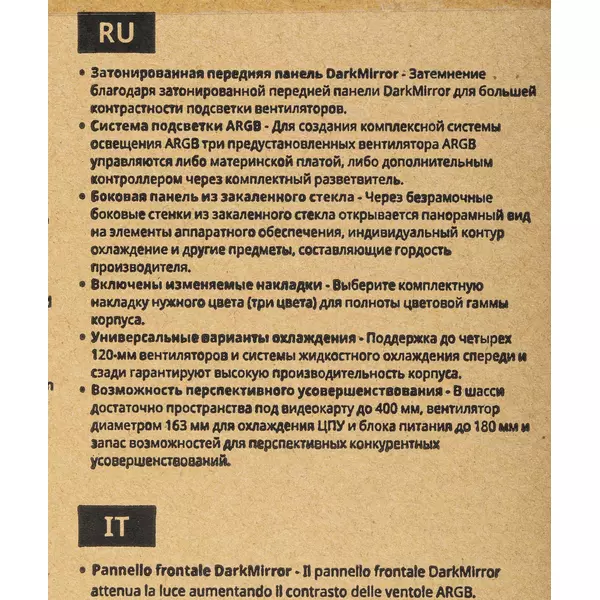 RU

• Затонированная передняя панель DarkMirror - Затемнение благодаря затонированной передней панели DarkMirror для большей контрастности подсветки вентиляторов.
• Система подсветки ARGB - Для создания комплексной системы освещения ARGB три предустановленных вентилятора ARGB управляются либо материнской платой, либо дополнительным контроллером через комплектный разветвитель.
• Боковая панель из закаленного стекла - Через безрамочные боковые стенки из закаленного стекла открывается панорамный вид на элементы аппаратного обеспечения, индивидуальный контур охлаждение и другие предметы, составляющие гордость производителя.
• Включены изменяемые накладки - Выберите комплектную накладку нужного цвета (три цвета) для полноты цветовой гаммы корпуса.
• Универсальные варианты охлаждения - Поддержка до четырех 120-мм вентиляторов и системы жидкостного охлаждения спереди и сзади гарантируют высокую производительность корпуса.
• Возможность перспективного усовершенствования - В шасси достаточно пространства под видеокарту до 400 мм, вентилятор диаметром 163 мм для охлаждения ЦПУ и блока питания до 180 мм и запас возможностей для перспективных конкурентных усовершенствований.

IT

• Pannello frontale DarkMirror - Il pannello frontale DarkMirror attenua la luce aumentando il contrasto delle ventole ARGB.